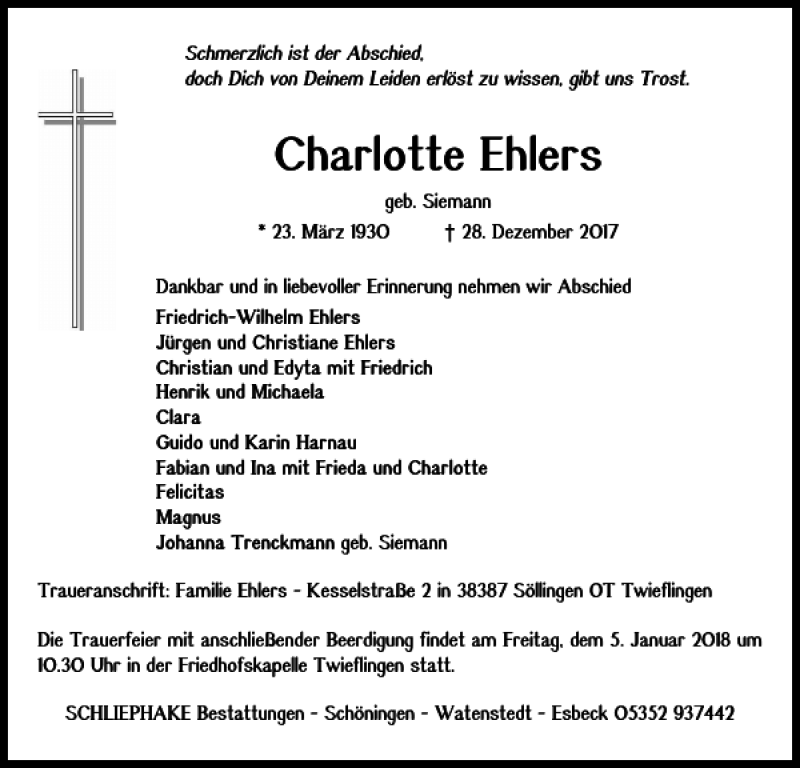 Schmerzlich ist der Abschied,
doch Dich von Deinem Leiden erlöst zu wissen, gibt uns Trost.

Charlotte Ehlers

geb. Siemann

* 23. März 1930 † 28. Dezember 2017

Dankbar und in liebevoller Erinnerung nehmen wir Abschied
Friedrich-Wilhelm Ehlers
Jürgen und Christiane Ehlers
Christian und Edyta mit Friedrich
Henrik und Michaela
Clara
Guido und Karin Harnau
Fabian und Ina mit Frieda und Charlotte
Felicitas
Magnus
Johanna Trenckmann geb. Siemann

Traueranschrift: Familie Ehlers - Kesselstraße 2 in 38387 Söllingen OT Twieflingen

Die Trauerfeier mit anschließender Beerdigung findet am Freitag, dem 5. Januar 2018 um 10.30 Uhr in der Friedhofskapelle Twieflingen statt.

SCHLIEPHAKE Bestattungen - Schöningen - Watenstedt - Esbeck 05352 937442